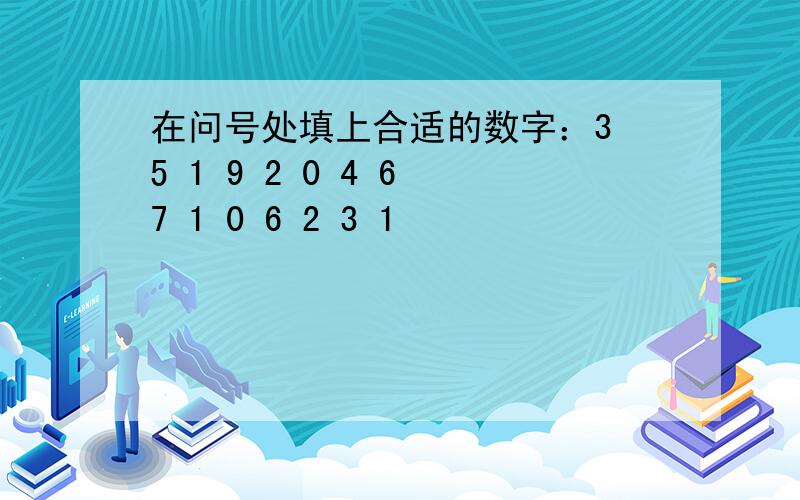 在问号处填上合适的数字：3
5 1 9 2 0 4 6
7 1 0 6 2 3 1

E-LEARNING